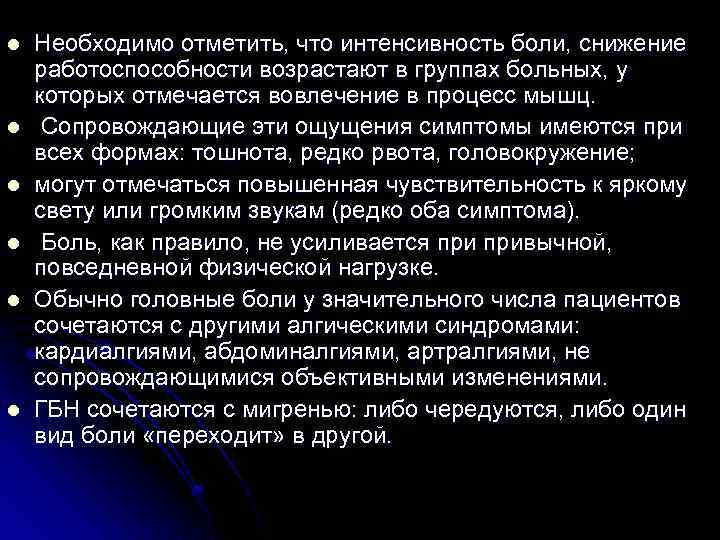 - Необходимо отметить, что интенсивность боли, снижение работоспособности возрастают в группах больных, у которых отмечается вовлечение в процесс мышц.
- Сопровождающие эти ощущения симптомы имеются при всех формах: тошнота, редко рвота, головокружение;
- могут отмечаться повышенная чувствительность к яркому свету или громким звукам (редко оба симптома).
- Боль, как правило, не усиливается при привычной, повседневной физической нагрузке.
- Обычно головные боли у значительного числа пациентов сочетаются с другими алгическими синдромами: кардиалгиями, абдоминалгиями, артралгиями, не сопровождающимися объективными изменениями.
- ГБН сочетаются с мигренью: либо чередуются, либо один вид боли «переходит» в другой.